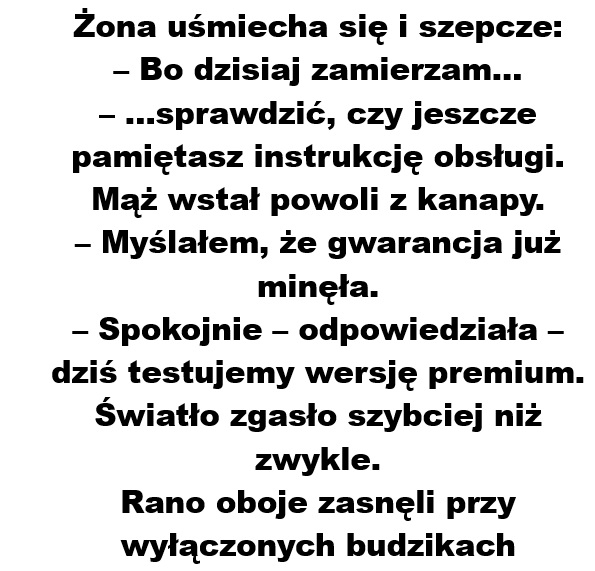 Żona uśmiecha się i szepcze:
– Bo dzisiaj zamierzam...
– ...sprawdzić, czy jeszcze pamiętasz instrukcję obsługi.
Mąż wstał powoli z kanapy.
– Myślałem, że gwarancja już minęła.
– Spokojnie – odpowiedziała – dziś testujemy wersję premium.
Światło zgasło szybciej niż zwykle.
Rano oboje zasnęli przy wyłączonych budzikach